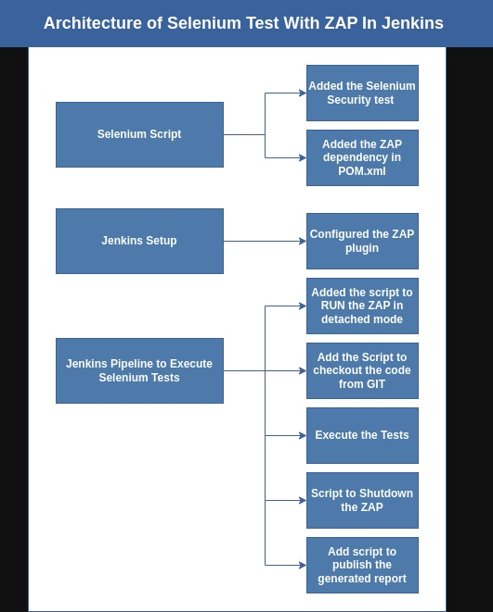 Architecture of Selenium Test With ZAP In Jenkins

Selenium Script

Added the Selenium Security test

Added the ZAP dependency in POM.xml

Jenkins Setup

Configured the ZAP plugin

Jenkins Pipeline to Execute Selenium Tests

Added the script to RUN the ZAP in detached mode

Add the Script to checkout the code from GIT

Execute the Tests

Script to Shutdown the ZAP

Add script to publish the generated report